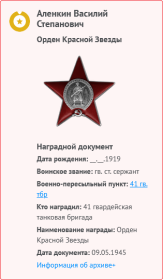 Аленкин Василий Степанович

Орден Красной Звезды

Наградной документ

Дата рождения: __.__.1919

Воинское звание: гв. ст. сержант

Военно-пересыльный пункт: 41 гв. тбр

Кто наградил: 41 гвардейская танковая бригада

Наименование награды: Орден Красной Звезды

Дата документа: 09.05.1945

Информация об архиве+